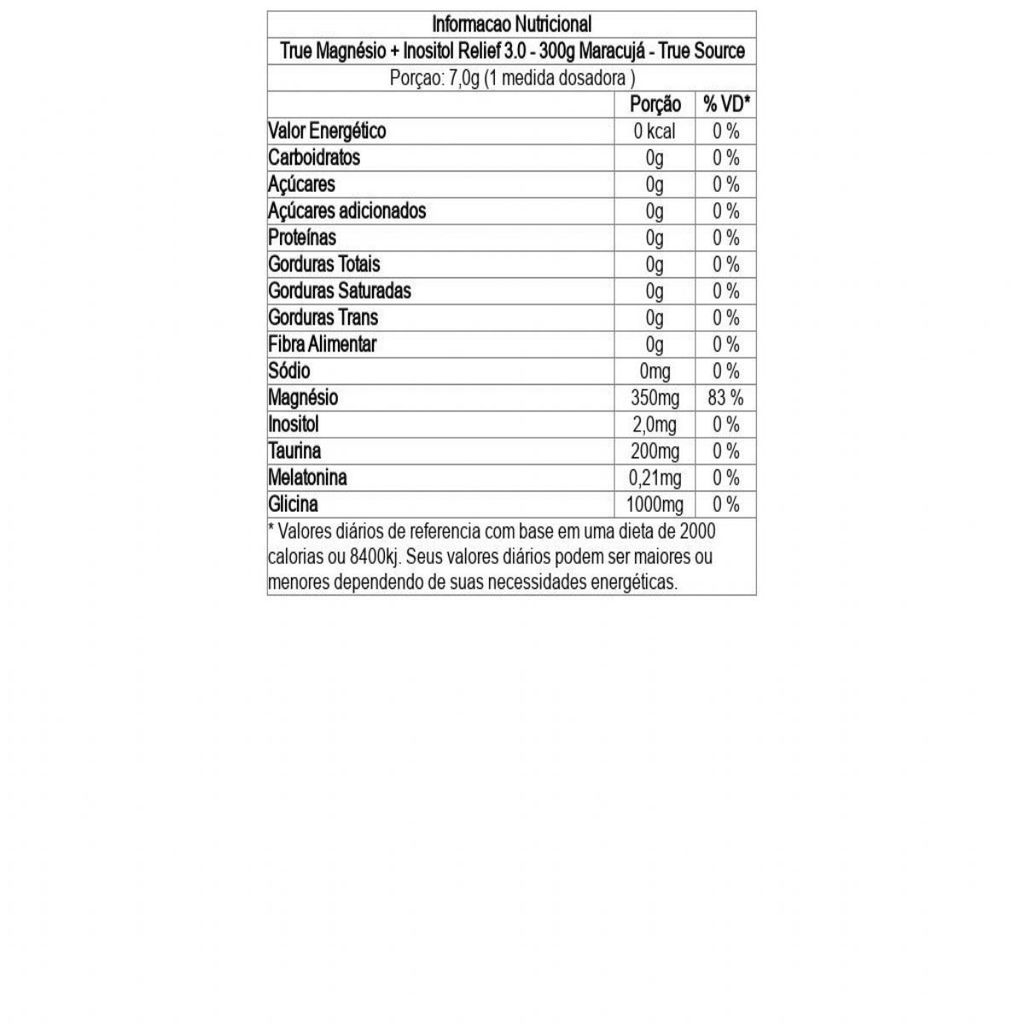 Informacao Nutricional
True Magnésio + Inositol Relief 3.0 - 300g Maracujá - True Source
Porçao: 7,0g (1 medida dosadora )

| | Porção | % VD* |
|---|---|---|
| Valor Energético | 0 kcal | 0 % |
| Carboidratos | 0g | 0 % |
| Açúcares | 0g | 0 % |
| Açúcares adicionados | 0g | 0 % |
| Proteínas | 0g | 0 % |
| Gorduras Totais | 0g | 0 % |
| Gorduras Saturadas | 0g | 0 % |
| Gorduras Trans | 0g | 0 % |
| Fibra Alimentar | 0g | 0 % |
| Sódio | 0mg | 0 % |
| Magnésio | 350mg | 83 % |
| Inositol | 2,0mg | 0 % |
| Taurina | 200mg | 0 % |
| Melatonina | 0,21mg | 0 % |
| Glicina | 1000mg | 0 % |

* Valores diários de referencia com base em uma dieta de 2000 calorias ou 8400kj. Seus valores diários podem ser maiores ou menores dependendo de suas necessidades energéticas.